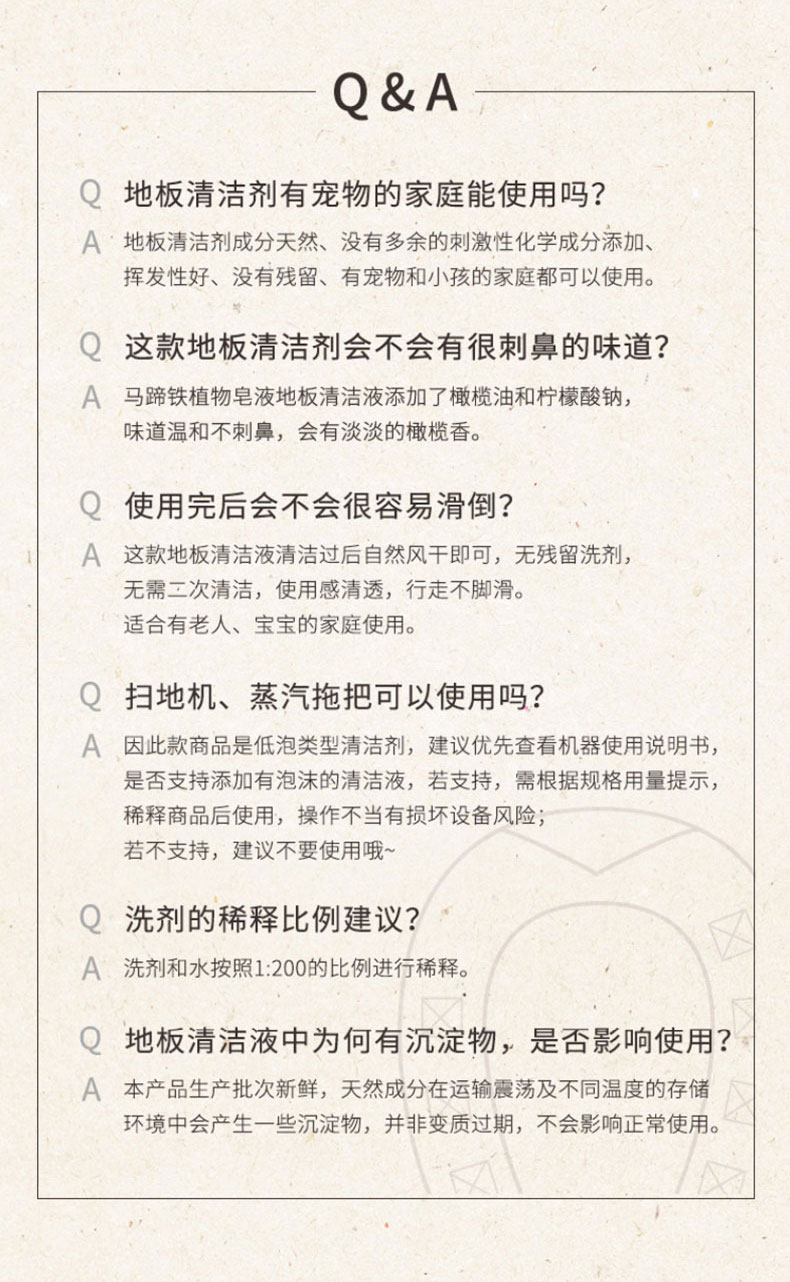 Q & A

Q 地板清洁剂有宠物的家庭能使用吗？

A 地板清洁剂成分天然、没有多余的刺激性化学成分添加、挥发性好、没有残留、有宠物和小孩的家庭都可以使用。

Q 这款地板清洁剂会不会有很刺鼻的味道？

A 马蹄铁植物皂液地板清洁液添加了橄榄油和柠檬酸钠，味道温和不刺鼻，会有淡淡的橄榄香。

Q 使用完后会不会很容易滑倒？

A 这款地板清洁液清洁过后自然风干即可，无残留洗剂，无需二次清洁，使用感清透，行走不脚滑。适合有老人、宝宝的家庭使用。

Q 扫地机、蒸汽拖把可以使用吗？

A 因此款商品是低泡类型清洁剂，建议优先查看机器使用说明书，是否支持添加有泡沫的清洁液，若支持，需根据规格用量提示，稀释商品后使用，操作不当有损坏设备风险；若不支持，建议不要使用哦~

Q 洗剂的稀释比例建议？

A 洗剂和水按照1:200的比例进行稀释。

Q 地板清洁液中为何有沉淀物，是否影响使用？

A 本产品生产批次新鲜，天然成分在运输震荡及不同温度的存储环境中会产生一些沉淀物，并非变质过期，不会影响正常使用。